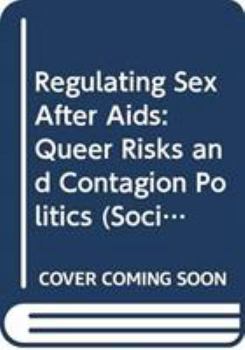 Regulating Sex After Aids: Queer Risks and Contagion Politics (Soci…

COVER COMING SOON